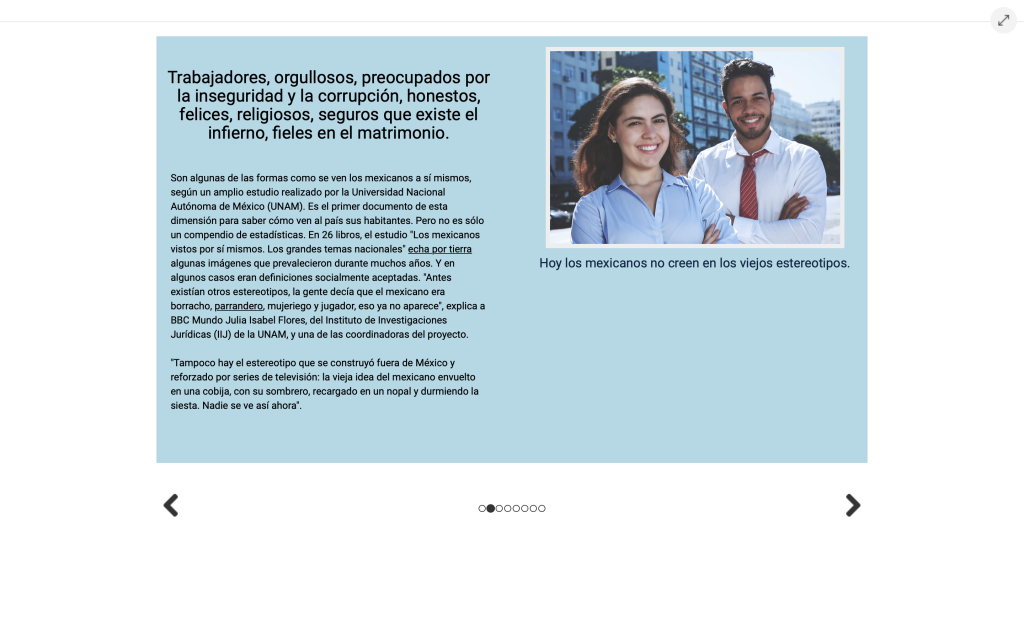 Trabajadores, orgullosos, preocupados por la inseguridad y la corrupción, honestos, felices, religiosos, seguros que existe el infierno, fieles en el matrimonio.

Son algunas de las formas como se ven los mexicanos a sí mismos, según un amplio estudio realizado por la Universidad Nacional Autónoma de México (UNAM). Es el primer documento de esta dimensión para saber cómo ven al país sus habitantes. Pero no es sólo un compendio de estadísticas. En 26 libros, el estudio "Los mexicanos vistos por sí mismos. Los grandes temas nacionales" echa por tierra algunas imágenes que prevalecieron durante muchos años. Y en algunos casos eran definiciones socialmente aceptadas. "Antes existían otros estereotipos, la gente decía que el mexicano era borracho, parrandero, mujeriego y jugador, eso ya no aparece", explica a BBC Mundo Julia Isabel Flores, del Instituto de Investigaciones Jurídicas (IIJ) de la UNAM, y una de las coordinadoras del proyecto.

"Tampoco hay el estereotipo que se construyó fuera de México y reforzado por series de televisión: la vieja idea del mexicano envuelto en una cobija, con su sombrero, recargado en un nopal y durmiendo la siesta. Nadie se ve así ahora".

Hoy los mexicanos no creen en los viejos estereotipos.